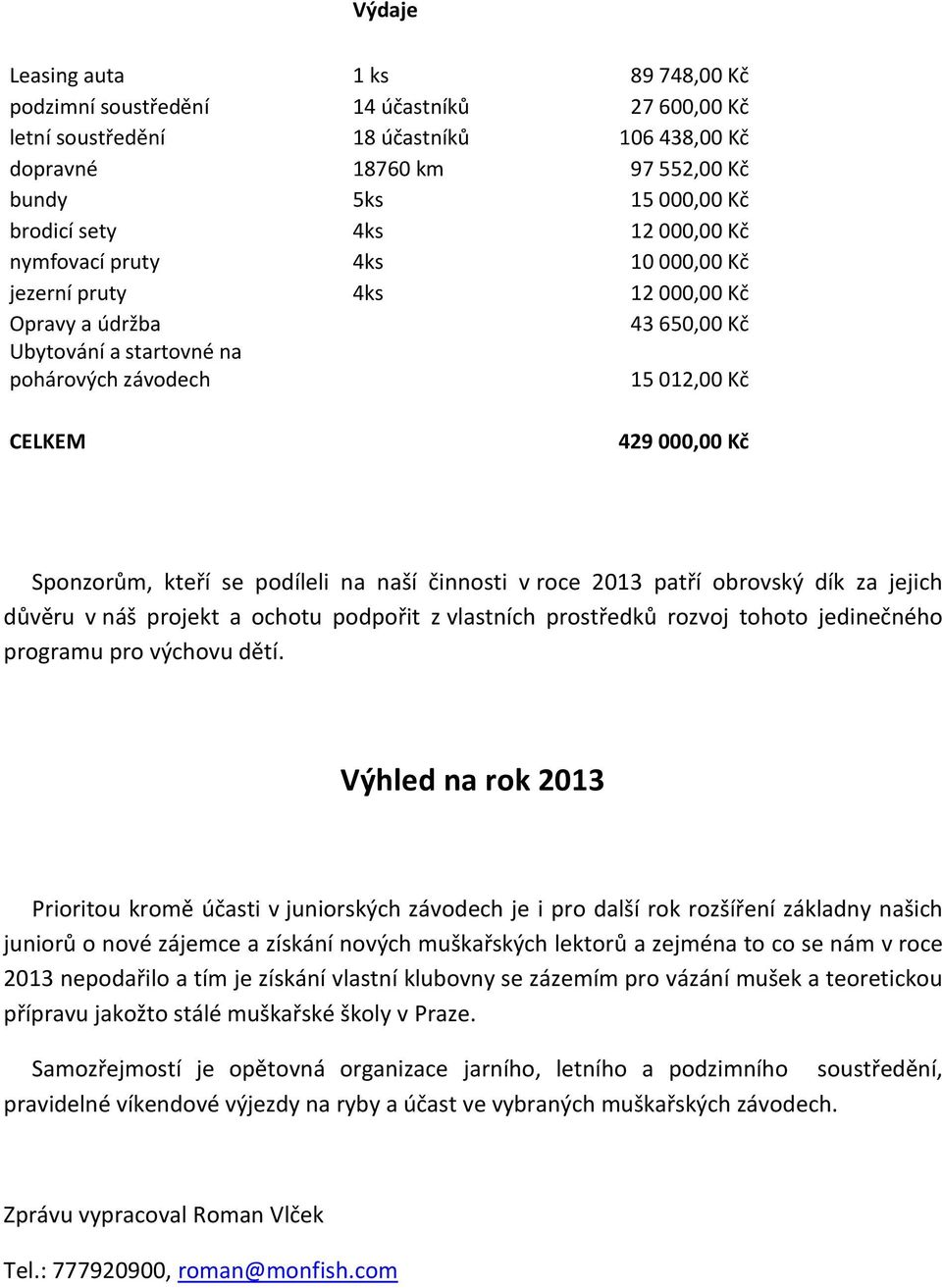 Výdaje

| | | |
|---|---|---|
| Leasing auta | 1 ks | 89 748,00 Kč |
| podzimní soustředění | 14 účastníků | 27 600,00 Kč |
| letní soustředění | 18 účastníků | 106 438,00 Kč |
| dopravné | 18760 km | 97 552,00 Kč |
| bundy | 5ks | 15 000,00 Kč |
| brodicí sety | 4ks | 12 000,00 Kč |
| nymfovací pruty | 4ks | 10 000,00 Kč |
| jezerní pruty | 4ks | 12 000,00 Kč |
| Opravy a údržba | | 43 650,00 Kč |
| Ubytování a startovné na pohárových závodech | | 15 012,00 Kč |
| CELKEM | | 429 000,00 Kč |

Sponzorům, kteří se podíleli na naší činnosti v roce 2013 patří obrovský dík za jejich důvěru v náš projekt a ochotu podpořit z vlastních prostředků rozvoj tohoto jedinečného programu pro výchovu dětí.

Výhled na rok 2013

Prioritou kromě účasti v juniorských závodech je i pro další rok rozšíření základny našich juniorů o nové zájemce a získání nových muškařských lektorů a zejména to co se nám v roce 2013 nepodařilo a tím je získání vlastní klubovny se zázemím pro vázání mušek a teoretickou přípravu jakožto stálé muškařské školy v Praze.

Samozřejmostí je opětovná organizace jarního, letního a podzimního soustředění, pravidelné víkendové výjezdy na ryby a účast ve vybraných muškařských závodech.

Zprávu vypracoval Roman Vlček

Tel.: 777920900, roman@monfish.com